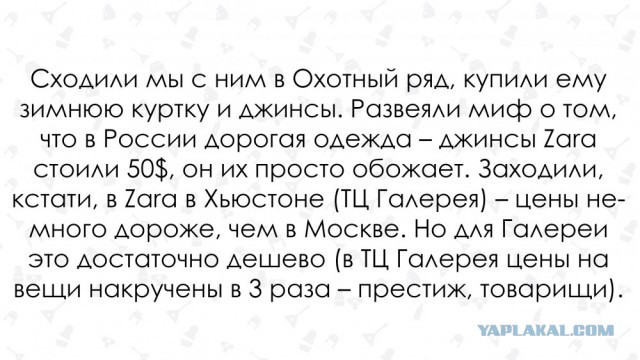 Сходили мы с ним в Охотный ряд, купили ему зимнюю куртку и джинсы. Развеяли миф о том, что в России дорогая одежда – джинсы Zara стоили 50$, он их просто обожает. Заходили, кстати, в Zara в Хьюстоне (ТЦ Галерея) – цены немного дороже, чем в Москве. Но для Галереи это достаточно дешево (в ТЦ Галерея цены на вещи накручены в 3 раза – престиж, товарищи).

YAPLAKAL.COM